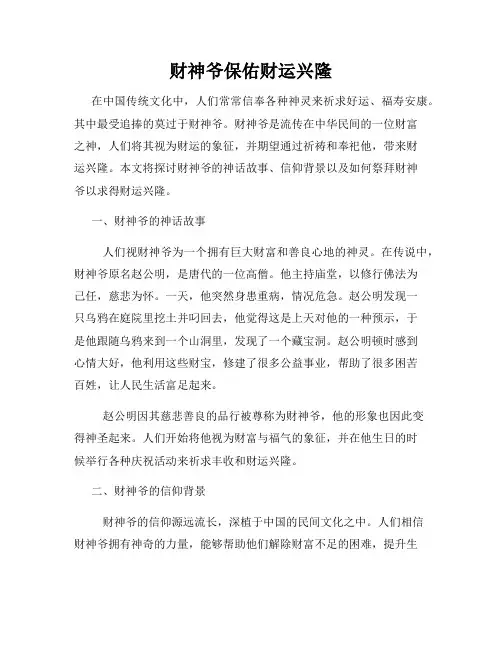 财神爷保佑财运兴隆

在中国传统文化中，人们常常信奉各种神灵来祈求好运、福寿安康。其中最受追捧的莫过于财神爷。财神爷是流传在中华民间的一位财富之神，人们将其视为财运的象征，并期望通过祈祷和奉祀他，带来财运兴隆。本文将探讨财神爷的神话故事、信仰背景以及如何祭拜财神爷以求得财运兴隆。

一、财神爷的神话故事

人们视财神爷为一个拥有巨大财富和善良心地的神灵。在传说中，财神爷原名赵公明，是唐代的一位高僧。他主持庙堂，以修行佛法为己任，慈悲为怀。一天，他突然身患重病，情况危急。赵公明发现一只乌鸦在庭院里挖土并叼回去，他觉得这是上天对他的一种预示，于是他跟随乌鸦来到一个山洞里，发现了一个藏宝洞。赵公明顿时感到心情大好，他利用这些财宝，修建了很多公益事业，帮助了很多困苦百姓，让人民生活富足起来。

赵公明因其慈悲善良的品行被尊称为财神爷，他的形象也因此变得神圣起来。人们开始将他视为财富与福气的象征，并在他生日的时候举行各种庆祝活动来祈求丰收和财运兴隆。

二、财神爷的信仰背景

财神爷的信仰源远流长，深植于中国的民间文化之中。人们相信财神爷拥有神奇的力量，能够帮助他们解除财富不足的困难，提升生